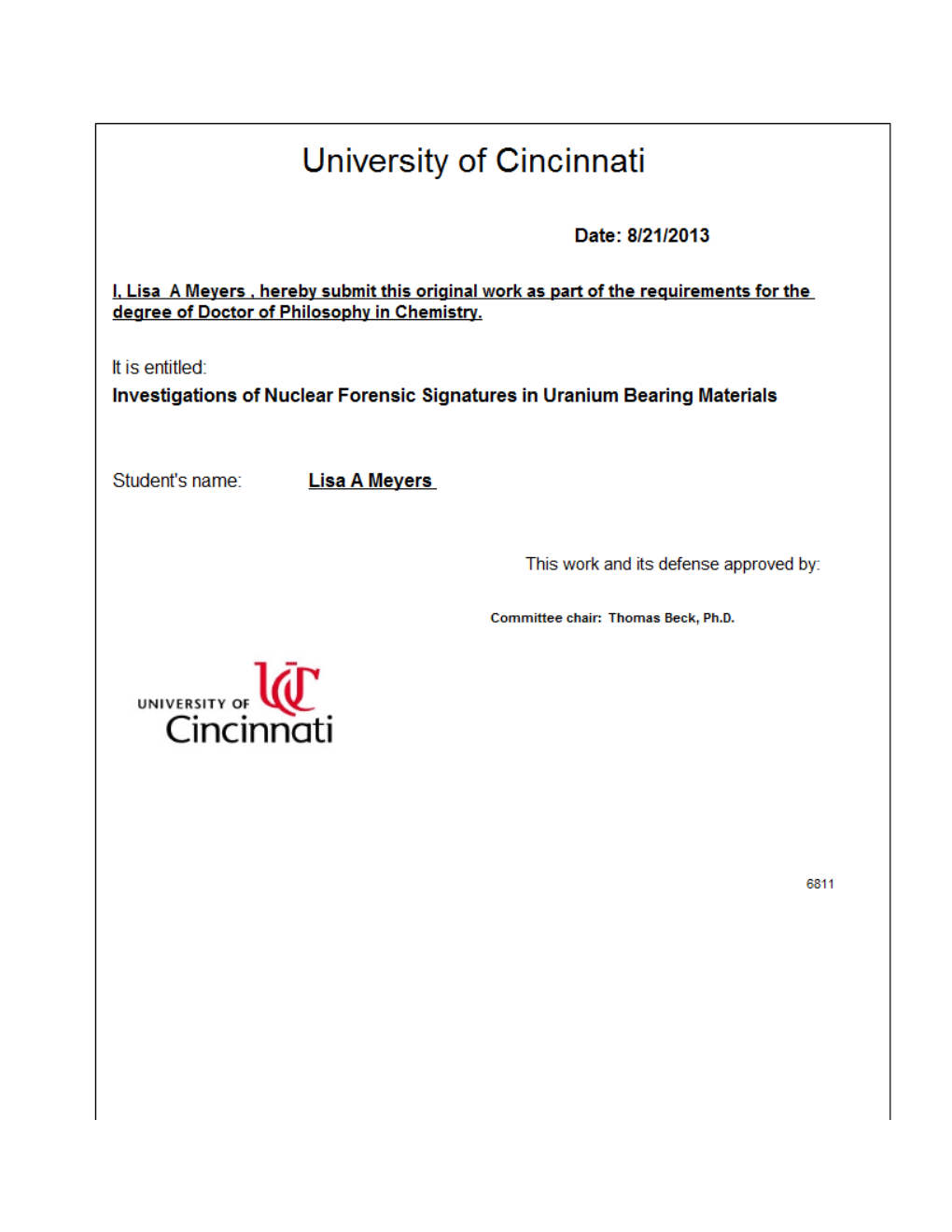 University of Cincinnati

Date: 8/21/2013

I, Lisa A Meyers , hereby submit this original work as part of the requirements for the degree of Doctor of Philosophy in Chemistry.

It is entitled:

Investigations of Nuclear Forensic Signatures in Uranium Bearing Materials

Student's name: Lisa A Meyers

This work and its defense approved by:

Committee chair: Thomas Beck, Ph.D.

UC

UNIVERSITY OF Cincinnati

6811